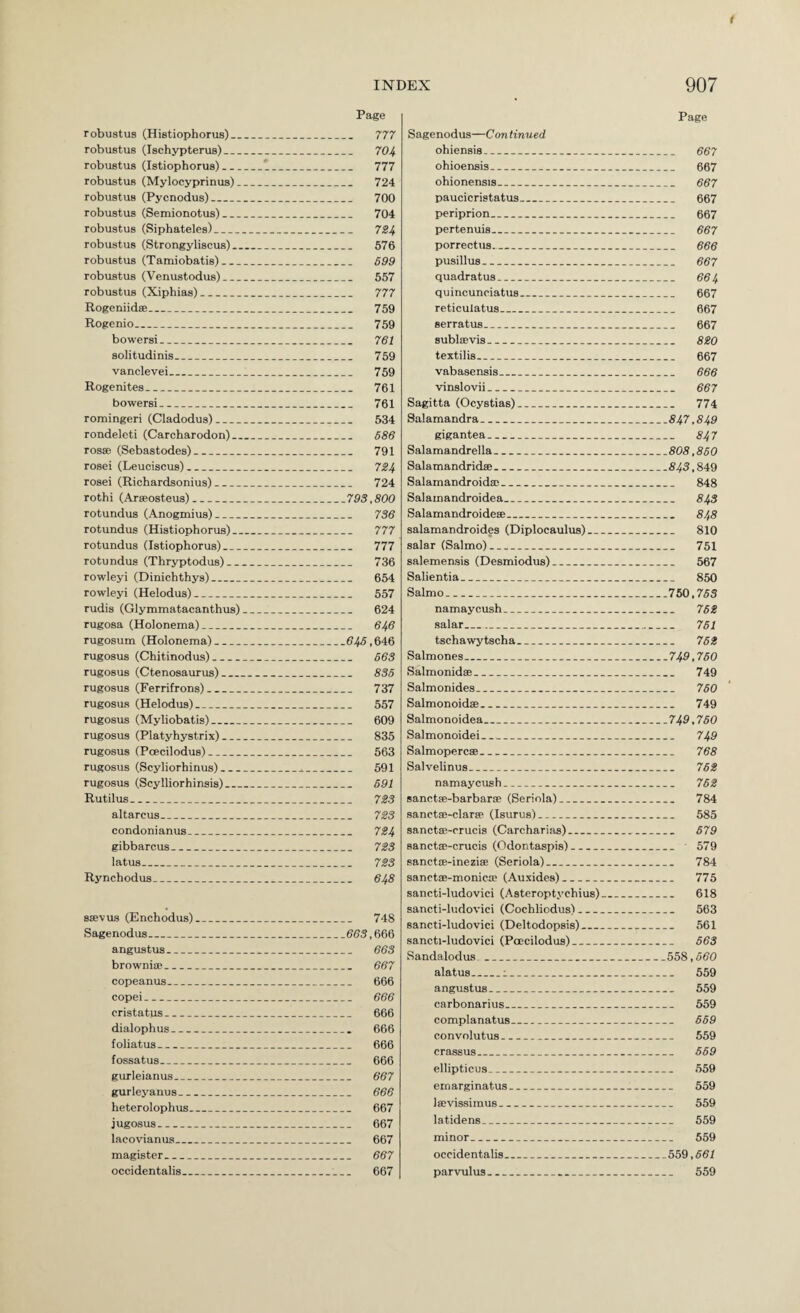 INDEX 907

Page

robustus (Histiophorus) 777
robustus (Ischypterus) 704
robustus (Istiophorus) 777
robustus (Mylocyprinus) 724
robustus (Pycnodus) 700
robustus (Semionotus) 704
robustus (Siphateles) 724
robustus (Strongyliscus) 576
robustus (Tamiobatis) 599
robustus (Venustodus) 557
robustus (Xiphias) 777
Rogeniidæ 759
Rogenio 759
bowersi 761
solitudinis 759
vanclevei 759
Rogenites 761
bowersi 761
romingeri (Cladodus) 534
rondeleti (Carcharodon) 586
rosæ (Sebastodes) 791
rosei (Leuciscus) 724
rosei (Richardsonius) 724
rothi (Aræosteus) 793, 800
rotundus (Anogmius) 736
rotundus (Histiophorus) 777
rotundus (Istiophorus) 777
rotundus (Thryptodus) 736
rowleyi (Dinichthys) 654
rowleyi (Helodus) 557
rudis (Glymmatacanthus) 624
rugosa (Holonema) 646
rugosum (Holonema) 645, 646
rugosus (Chitinodus) 563
rugosus (Ctenosaurus) 835
rugosus (Ferrifrons) 737
rugosus (Helodus) 557
rugosus (Myliobatis) 609
rugosus (Platyhystrix) 835
rugosus (Pœcilodus) 563
rugosus (Scyliorhinus) 591
rugosus (Scylliorhinsis) 591
Rutilus 723
altarcus 723
condonianus 724
gibbarcus 723
latus 723
Rynchodus 648

sævus (Enchodus) 748
Sagenodus 663, 666
angustus 663
browniæ 667
copeanus 666
copei 666
cristatus 666
dialophus 666
foliatus 666
fossatus 666
gurleianus 667
gurleyanus 666
heterolophus 667
jugosus 667
lacovianus 667
magister 667
occidentalis 667

Page

Sagenodus—Continued
ohiensis 667
ohioensis 667
ohionensis 667
paucicristatus 667
periprion 667
pertenuis 667
porrectus 666
pusillus 667
quadratus 664
quincunciatus 667
reticulatus 667
serratus 667
sublævis 820
textilis 667
vabasensis 666
vinslovii 667
Sagitta (Ocystias) 774
Salamandra 847, 849
gigantea 847
Salamandrella 808, 850
Salamandridæ 843, 849
Salamandroidæ 848
Salamandroidea 843
Salamandroideæ 848
salamandroides (Diplocaulus) 810
salar (Salmo) 751
salemensis (Desmiodus) 567
Salientia 850
Salmo 750, 753
namaycush 752
salar 751
tschawytscha 752
Salmones 749, 750
Salmonidæ 749
Salmonides 750
Salmonoidæ 749
Salmonoidea 749, 750
Salmonoidei 749
Salmopercæ 768
Salvelinus 752
namaycush 752
sanctæ-barbaræ (Seriola) 784
sanctæ-claræ (Isurus) 585
sanctæ-crucis (Carcharias) 579
sanctæ-crucis (Odontaspis) 579
sanctæ-ineziæ (Seriola) 784
sanctæ-monicæ (Auxides) 775
sancti-ludovici (Asteroptychius) 618
sancti-ludovici (Cochliodus) 563
sancti-ludovici (Deltodopsis) 561
sancti-ludovici (Pœcilodus) 563
Sandalodus 558, 560
alatus 559
angustus 559
carbonarius 559
complanatus 559
convolutus 559
crassus 559
ellipticus 559
emarginatus 559
lævissimus 559
latidens 559
minor 559
occidentalis 559, 561
parvulus 559